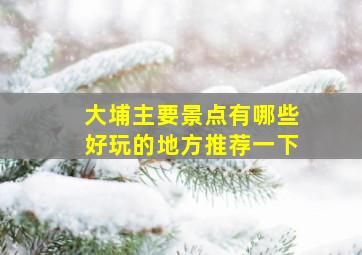 大埔主要景点有哪些
好玩的地方推荐一下